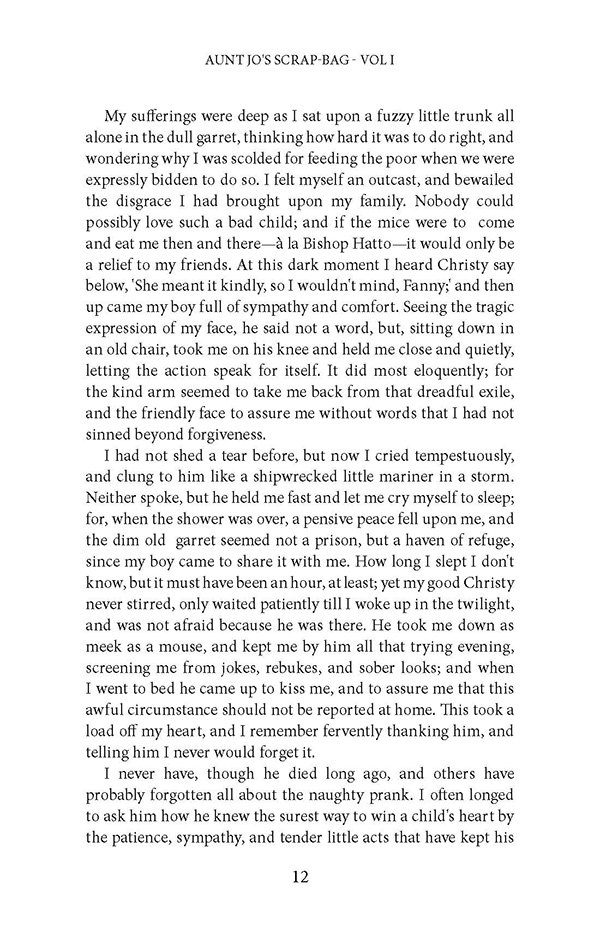 AUNT JO'S SCRAP-BAG - VOL I

My sufferings were deep as I sat upon a fuzzy little trunk all alone in the dull garret, thinking how hard it was to do right, and wondering why I was scolded for feeding the poor when we were expressly bidden to do so. I felt myself an outcast, and bewailed the disgrace I had brought upon my family. Nobody could possibly love such a bad child; and if the mice were to come and eat me then and there—à la Bishop Hatto—it would only be a relief to my friends. At this dark moment I heard Christy say below, 'She meant it kindly, so I wouldn't mind, Fanny;' and then up came my boy full of sympathy and comfort. Seeing the tragic expression of my face, he said not a word, but, sitting down in an old chair, took me on his knee and held me close and quietly, letting the action speak for itself. It did most eloquently; for the kind arm seemed to take me back from that dreadful exile, and the friendly face to assure me without words that I had not sinned beyond forgiveness.

I had not shed a tear before, but now I cried tempestuously, and clung to him like a shipwrecked little mariner in a storm. Neither spoke, but he held me fast and let me cry myself to sleep; for, when the shower was over, a pensive peace fell upon me, and the dim old garret seemed not a prison, but a haven of refuge, since my boy came to share it with me. How long I slept I don't know, but it must have been an hour, at least; yet my good Christy never stirred, only waited patiently till I woke up in the twilight, and was not afraid because he was there. He took me down as meek as a mouse, and kept me by him all that trying evening, screening me from jokes, rebukes, and sober looks; and when I went to bed he came up to kiss me, and to assure me that this awful circumstance should not be reported at home. This took a load off my heart, and I remember fervently thanking him, and telling him I never would forget it.

I never have, though he died long ago, and others have probably forgotten all about the naughty prank. I often longed to ask him how he knew the surest way to win a child's heart by the patience, sympathy, and tender little acts that have kept his

12